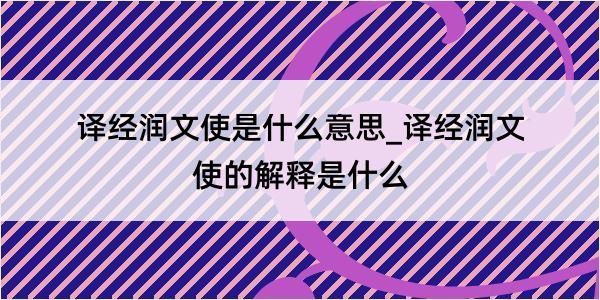 译经润文使是什么意思_译经润文使的解释是什么